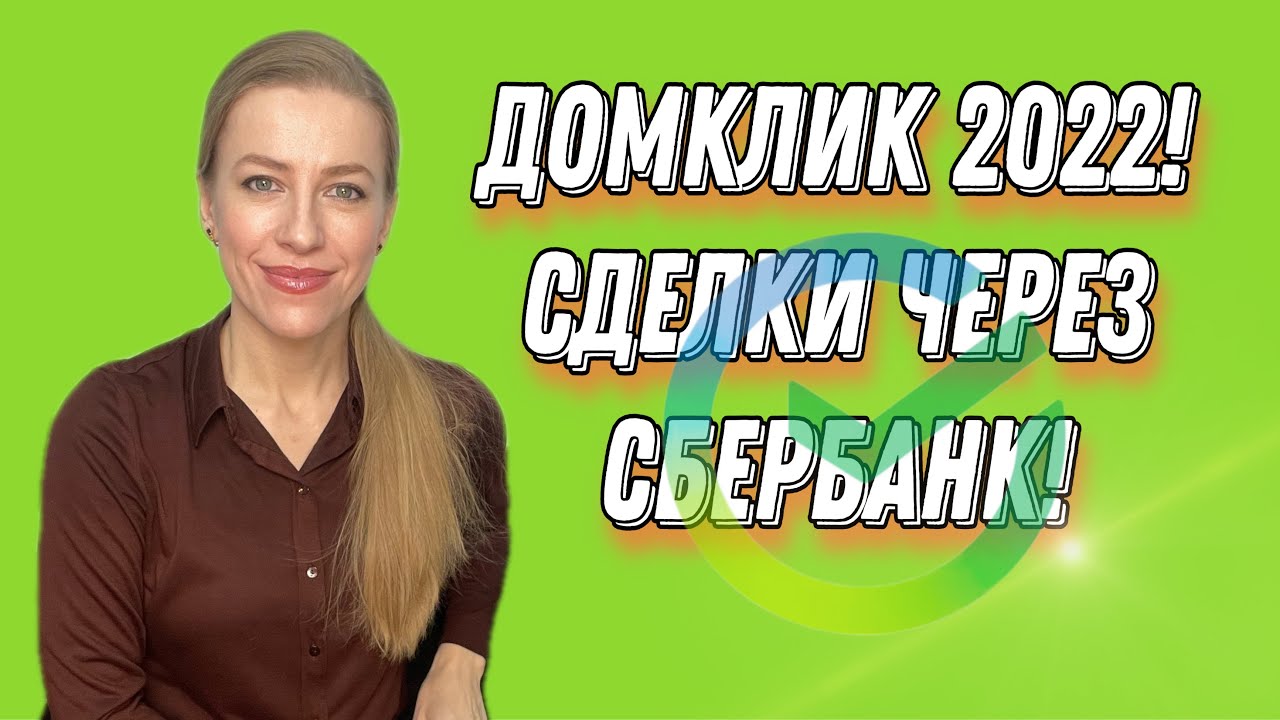 ДОМКЛИК 2022!
СДЕЛКИ ЧЕРЕЗ
СБЕРБАНК!